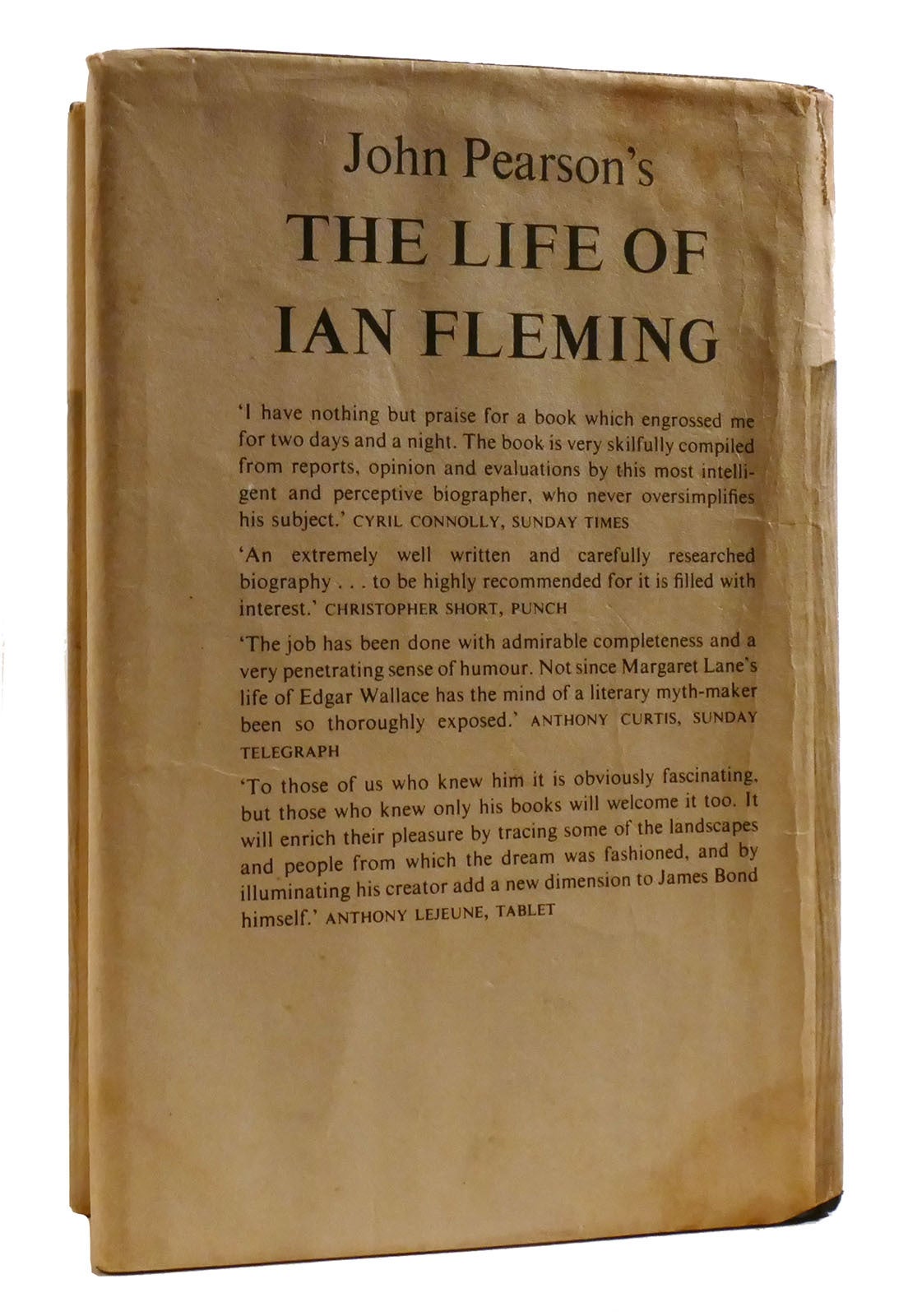 John Pearson's
THE LIFE OF
IAN FLEMING

'I have nothing but praise for a book which engrossed me for two days and a night. The book is very skilfully compiled from reports, opinion and evaluations by this most intelligent and perceptive biographer, who never oversimplifies his subject.' CYRIL CONNOLLY, SUNDAY TIMES

'An extremely well written and carefully researched biography . . . to be highly recommended for it is filled with interest.' CHRISTOPHER SHORT, PUNCH

'The job has been done with admirable completeness and a very penetrating sense of humour. Not since Margaret Lane's life of Edgar Wallace has the mind of a literary myth-maker been so thoroughly exposed.' ANTHONY CURTIS, SUNDAY TELEGRAPH

'To those of us who knew him it is obviously fascinating, but those who knew only his books will welcome it too. It will enrich their pleasure by tracing some of the landscapes and people from which the dream was fashioned, and by illuminating his creator add a new dimension to James Bond himself.' ANTHONY LEJEUNE, TABLET